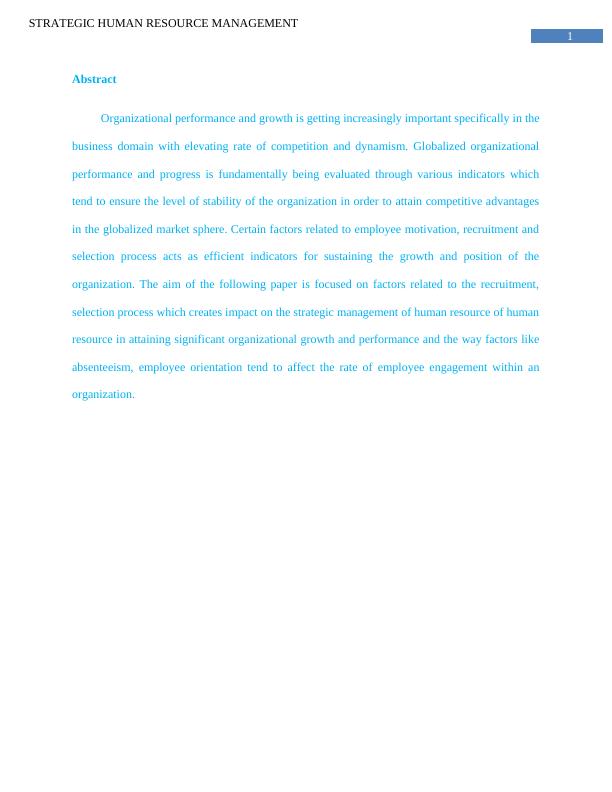 STRATEGIC HUMAN RESOURCE MANAGEMENT

1

Abstract

Organizational performance and growth is getting increasingly important specifically in the business domain with elevating rate of competition and dynamism. Globalized organizational performance and progress is fundamentally being evaluated through various indicators which tend to ensure the level of stability of the organization in order to attain competitive advantages in the globalized market sphere. Certain factors related to employee motivation, recruitment and selection process acts as efficient indicators for sustaining the growth and position of the organization. The aim of the following paper is focused on factors related to the recruitment, selection process which creates impact on the strategic management of human resource of human resource in attaining significant organizational growth and performance and the way factors like absenteeism, employee orientation tend to affect the rate of employee engagement within an organization.